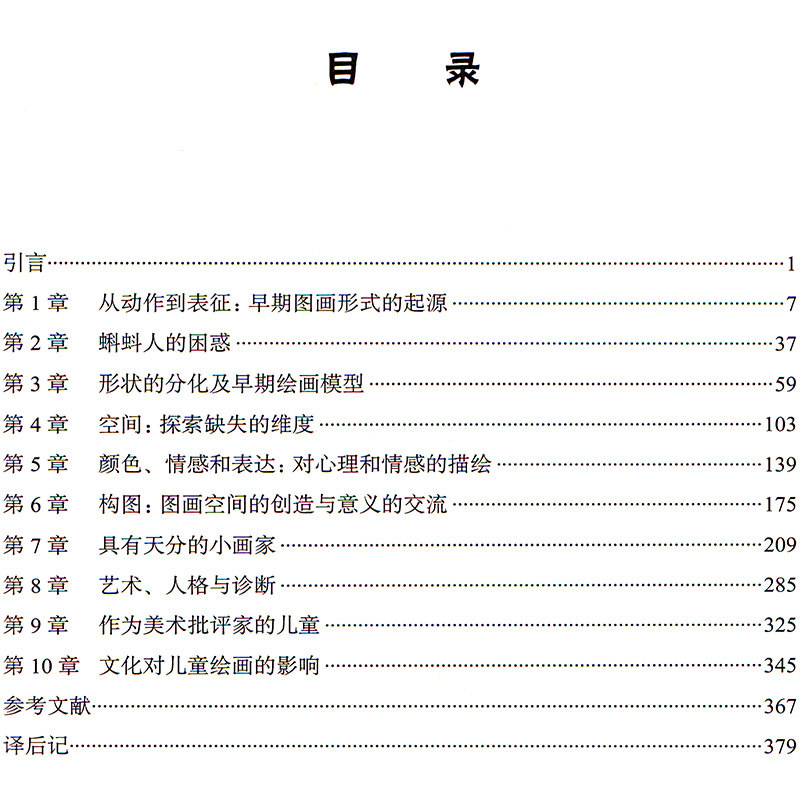 目　录

引言……1
第 1 章　从动作到表征：早期图画形式的起源……7
第 2 章　蝌蚪人的困惑……37
第 3 章　形状的分化及早期绘画模型……59
第 4 章　空间：探索缺失的维度……103
第 5 章　颜色、情感和表达：对心理和情感的描绘……139
第 6 章　构图：图画空间的创造与意义的交流……175
第 7 章　具有天分的小画家……209
第 8 章　艺术、人格与诊断……285
第 9 章　作为美术批评家的儿童……325
第 10 章　文化对儿童绘画的影响……345
参考文献……367
译后记……379